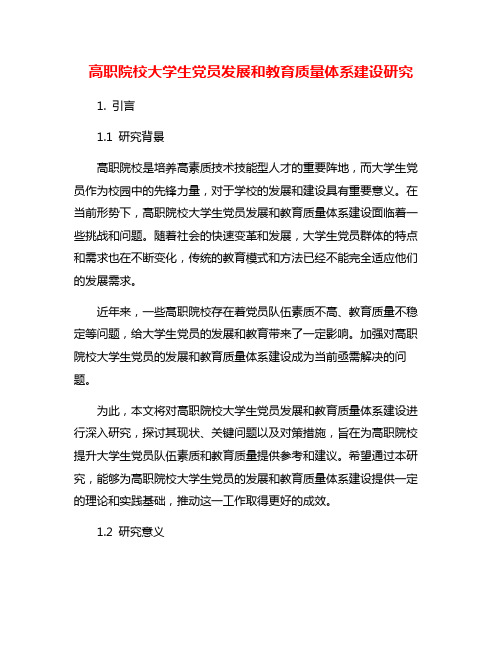 高职院校大学生党员发展和教育质量体系建设研究

1. 引言

1.1 研究背景

高职院校是培养高素质技术技能型人才的重要阵地，而大学生党员作为校园中的先锋力量，对于学校的发展和建设具有重要意义。在当前形势下，高职院校大学生党员发展和教育质量体系建设面临着一些挑战和问题。随着社会的快速变革和发展，大学生党员群体的特点和需求也在不断变化，传统的教育模式和方法已经不能完全适应他们的发展需求。

近年来，一些高职院校存在着党员队伍素质不高、教育质量不稳定等问题，给大学生党员的发展和教育带来了一定影响。加强对高职院校大学生党员的发展和教育质量体系建设成为当前亟需解决的问题。

为此，本文将对高职院校大学生党员发展和教育质量体系建设进行深入研究，探讨其现状、关键问题以及对策措施，旨在为高职院校提升大学生党员队伍素质和教育质量提供参考和建议。希望通过本研究，能够为高职院校大学生党员的发展和教育质量体系建设提供一定的理论和实践基础，推动这一工作取得更好的成效。

1.2 研究意义